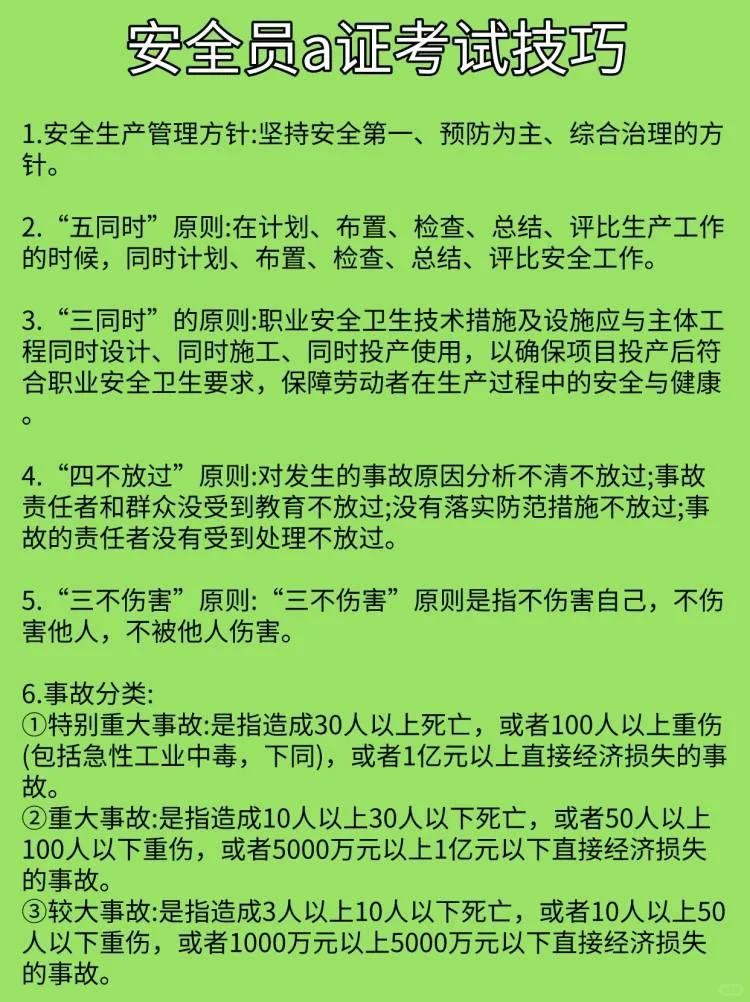 安全员a证考试技巧

1.安全生产管理方针:坚持安全第一、预防为主、综合治理的方针。

2.“五同时”原则:在计划、布置、检查、总结、评比生产工作的时候，同时计划、布置、检查、总结、评比安全工作。

3.“三同时”的原则:职业安全卫生技术措施及设施应与主体工程同时设计、同时施工、同时投产使用，以确保项目投产后符合职业安全卫生要求，保障劳动者在生产过程中的安全与健康。

4.“四不放过”原则:对发生的事故原因分析不清不放过;事故责任者和群众没受到教育不放过;没有落实防范措施不放过;事故的责任者没有受到处理不放过。

5.“三不伤害”原则:“三不伤害”原则是指不伤害自己，不伤害他人，不被他人伤害。

6.事故分类:
①特别重大事故:是指造成30人以上死亡，或者100人以上重伤(包括急性工业中毒，下同)，或者1亿元以上直接经济损失的事故。
②重大事故:是指造成10人以上30人以下死亡，或者50人以上100人以下重伤，或者5000万元以上1亿元以下直接经济损失的事故。
③较大事故:是指造成3人以上10人以下死亡，或者10人以上50人以下重伤，或者1000万元以上5000万元以下直接经济损失的事故。